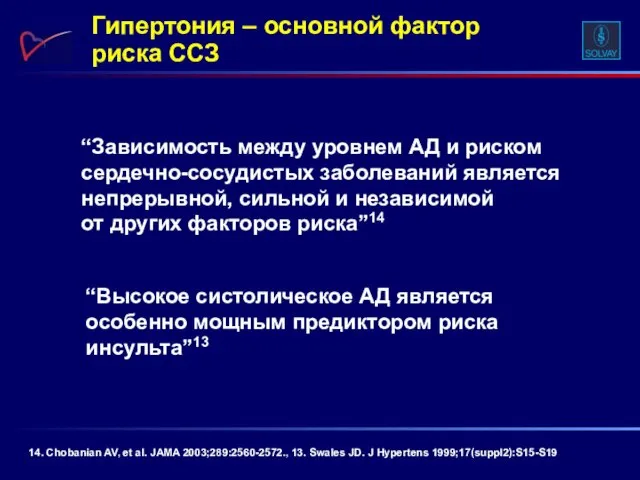 Гипертония – основной фактор риска ССЗ

SOLVAY

“Зависимость между уровнем АД и риском сердечно-сосудистых заболеваний является непрерывной, сильной и независимой от других факторов риска”$^{14}$

“Высокое систолическое АД является особенно мощным предиктором риска инсульта”$^{13}$

14. Chobanian AV, et al. JAMA 2003;289:2560-2572., 13. Swales JD. J Hypertens 1999;17(suppl2):S15-S19